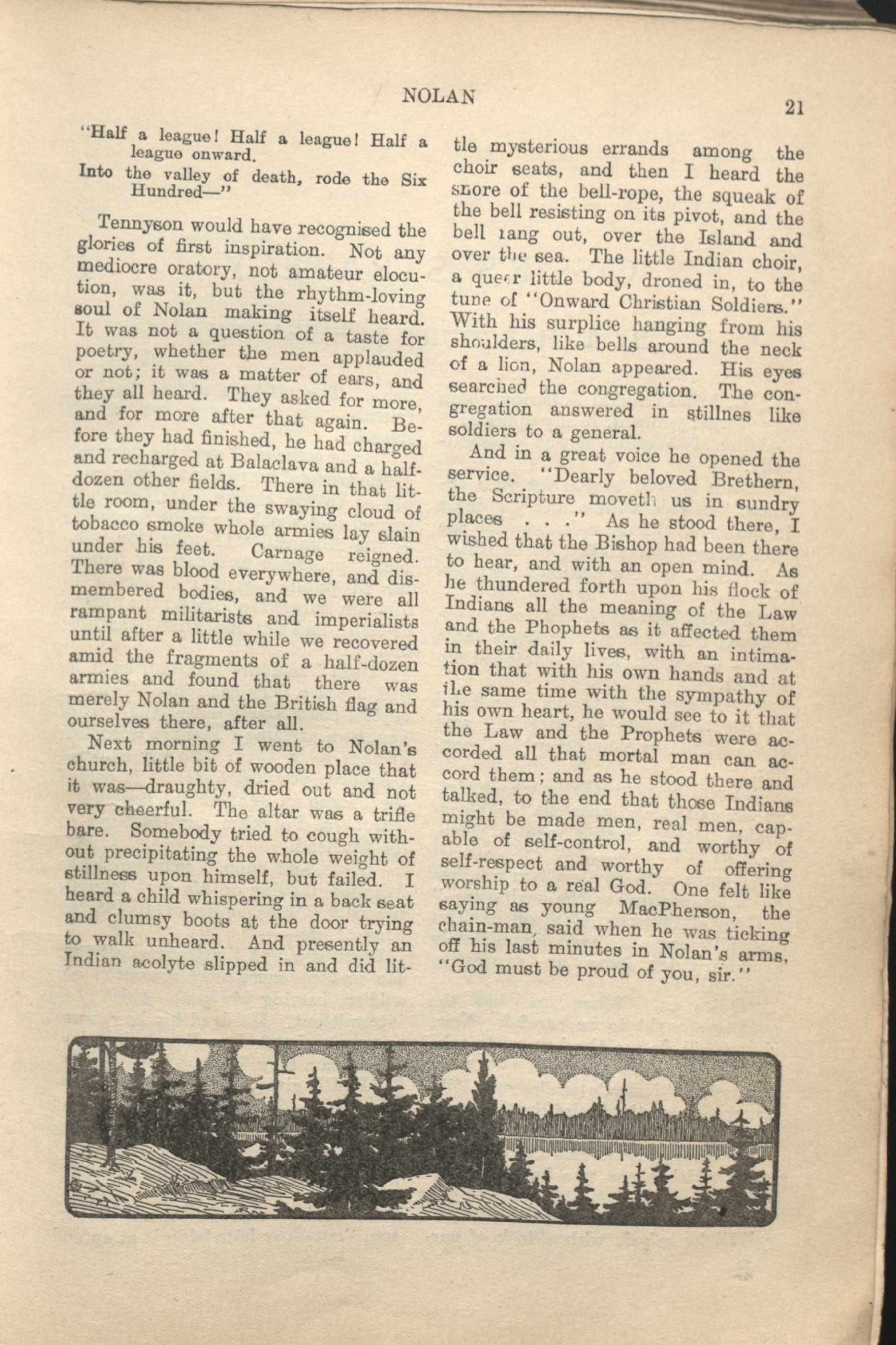 NOLAN

21

"Half a league! Half a league! Half a league onward.
Into the valley of death, rode the Six Hundred—"

Tennyson would have recognised the glories of first inspiration. Not any mediocre oratory, not amateur elocution, was it, but the rhythm-loving soul of Nolan making itself heard. It was not a question of a taste for poetry, whether the men applauded or not; it was a matter of ears, and they all heard. They asked for more, and for more after that again. Before they had finished, he had charged and recharged at Balaclava and a half-dozen other fields. There in that little room, under the swaying cloud of tobacco smoke whole armies lay slain under his feet. Carnage reigned. There was blood everywhere, and dismembered bodies, and we were all rampant militarists and imperialists until after a little while we recovered amid the fragments of a half-dozen armies and found that there was merely Nolan and the British flag and ourselves there, after all.

Next morning I went to Nolan's church, little bit of wooden place that it was—draughty, dried out and not very cheerful. The altar was a trifle bare. Somebody tried to cough without precipitating the whole weight of stillness upon himself, but failed. I heard a child whispering in a back seat and clumsy boots at the door trying to walk unheard. And presently an Indian acolyte slipped in and did little mysterious errands among the choir seats, and then I heard the snore of the bell-rope, the squeak of the bell resisting on its pivot, and the bell rang out, over the Island and over the sea. The little Indian choir, a queer little body, droned in, to the tune of "Onward Christian Soldiers." With his surplice hanging from his shoulders, like bells around the neck of a lion, Nolan appeared. His eyes searched the congregation. The congregation answered in stillnes like soldiers to a general.

And in a great voice he opened the service. "Dearly beloved Brethern, the Scripture moveth us in sundry places . . ." As he stood there, I wished that the Bishop had been there to hear, and with an open mind. As he thundered forth upon his flock of Indians all the meaning of the Law and the Phophets as it affected them in their daily lives, with an intimation that with his own hands and at the same time with the sympathy of his own heart, he would see to it that the Law and the Prophets were accorded all that mortal man can accord them; and as he stood there and talked, to the end that those Indians might be made men, real men, capable of self-control, and worthy of self-respect and worthy of offering worship to a real God. One felt like saying as young MacPherson, the chain-man, said when he was ticking off his last minutes in Nolan's arms, "God must be proud of you, sir."